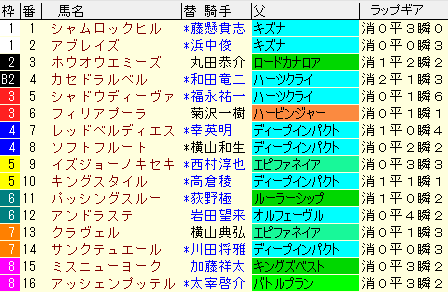 | 枠 | 番 | 馬名 | 替 騎手 | 父 | ラップギア |
|---|---|---|---|---|---|
| 1 | 1 | シャムロックヒル | *藤懸貴志 | キズナ | 消0平3瞬0 |
| 1 | 2 | アブレイズ | *浜中俊 | キズナ | 消0平0瞬3 |
| 2 | 3 | ホウオウエミーズ | 丸田恭介 | ロードカナロア | 消1平2瞬2 |
| B2 | 4 | カセドラルベル | *和田竜二 | ハーツクライ | 消2平1瞬3 |
| 3 | 5 | シャドウディーヴァ | *福永祐一 | ハーツクライ | 消0平1瞬6 |
| 3 | 6 | フィリアプーラ | 菊沢一樹 | ハービンジャー | 消0平1瞬1 |
| 4 | 7 | レッドベルディエス | *幸英明 | ディープインパクト | 消1平0瞬4 |
| 4 | 8 | ソフトフルート | *横山和生 | ディープインパクト | 消0平2瞬2 |
| 5 | 9 | イズジョーノキセキ | *西村淳也 | エピファネイア | 消0平3瞬3 |
| 5 | 10 | キングスタイル | *高倉稜 | ディープインパクト | 消1平1瞬1 |
| 6 | 11 | パッシングスルー | *荻野極 | ルーラーシップ | 消1平0瞬2 |
| 6 | 12 | アンドラステ | 岩田望来 | オルフェーヴル | 消0平4瞬2 |
| 7 | 13 | クラヴェル | 横山典弘 | エピファネイア | 消0平1瞬3 |
| 7 | 14 | サンクテュエール | *川田将雅 | ディープインパクト | 消0平0瞬3 |
| 8 | 15 | ミスニューヨーク | 加藤祥太 | キングズベスト | 消0平3瞬2 |
| 8 | 16 | アッシェンプッテル | *太宰啓介 | バトルプラン | 消0平3瞬2 |